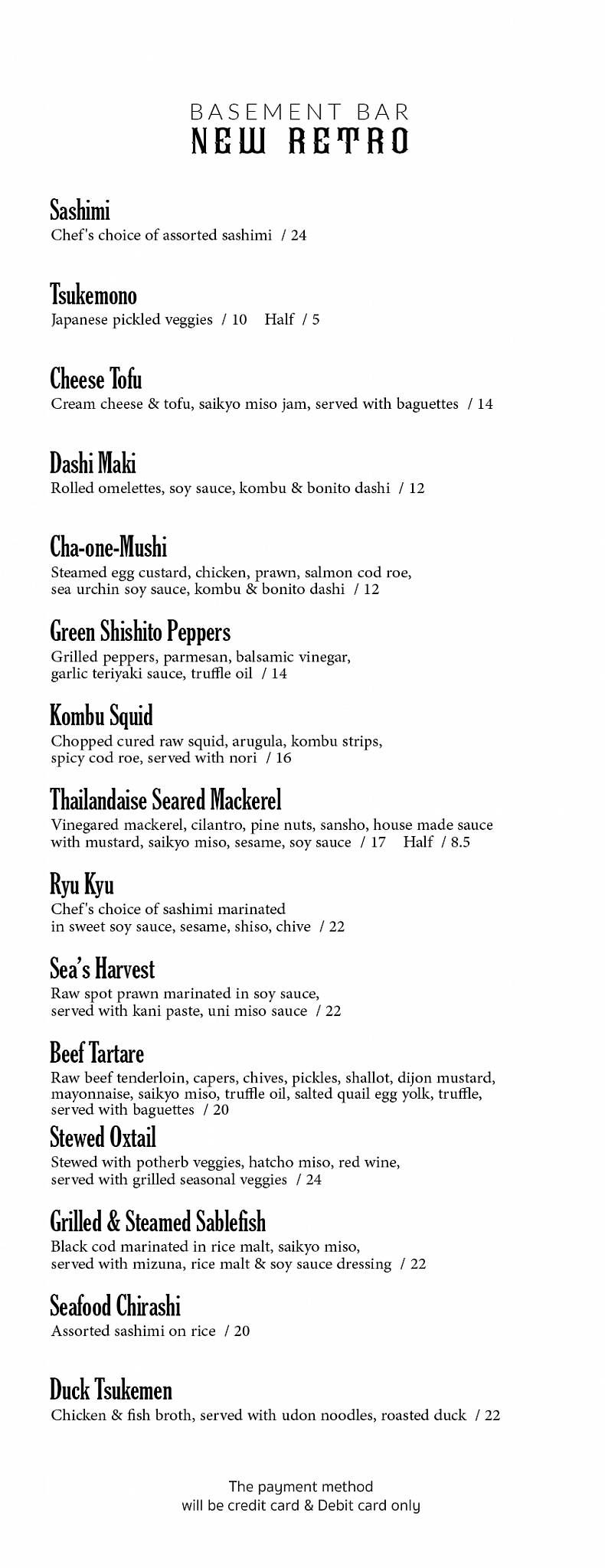 BASEMENT BAR
NEW RETRO

Sashimi
Chef's choice of assorted sashimi / 24

Tsukemono
Japanese pickled veggies / 10 Half / 5

Cheese Tofu
Cream cheese & tofu, saikyo miso jam, served with baguettes / 14

Dashi Maki
Rolled omelettes, soy sauce, kombu & bonito dashi / 12

Cha-one-Mushi
Steamed egg custard, chicken, prawn, salmon cod roe, sea urchin soy sauce, kombu & bonito dashi / 12

Green Shishito Peppers
Grilled peppers, parmesan, balsamic vinegar, garlic teriyaki sauce, truffle oil / 14

Kombu Squid
Chopped cured raw squid, arugula, kombu strips, spicy cod roe, served with nori / 16

Thailandaise Seared Mackerel
Vinegared mackerel, cilantro, pine nuts, sansho, house made sauce with mustard, saikyo miso, sesame, soy sauce / 17 Half / 8.5

Ryu Kyu
Chef's choice of sashimi marinated in sweet soy sauce, sesame, shiso, chive / 22

Sea's Harvest
Raw spot prawn marinated in soy sauce, served with kani paste, uni miso sauce / 22

Beef Tartare
Raw beef tenderloin, capers, chives, pickles, shallot, dijon mustard, mayonnaise, saikyo miso, truffle oil, salted quail egg yolk, truffle, served with baguettes / 20

Stewed Oxtail
Stewed with potherb veggies, hatcho miso, red wine, served with grilled seasonal veggies / 24

Grilled & Steamed Sablefish
Black cod marinated in rice malt, saikyo miso, served with mizuna, rice malt & soy sauce dressing / 22

Seafood Chirashi
Assorted sashimi on rice / 20

Duck Tsukemen
Chicken & fish broth, served with udon noodles, roasted duck / 22

The payment method
will be credit card & Debit card only